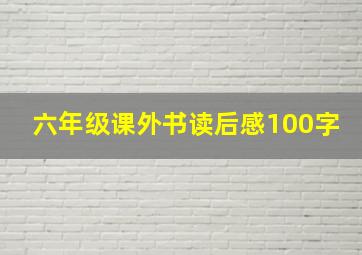 六年级课外书读后感100字